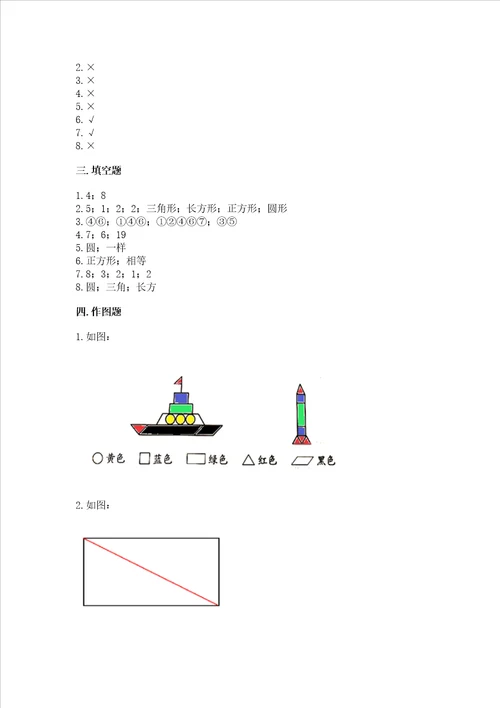 2. ×
3. ×
4. ×
5. ×
6. √
7. √
8. ×

三. 填空题

1. 4；8
2. 5；1；2；2；三角形；长方形；正方形；圆形
3. ④⑥；①④⑥；①②④⑥⑦；③⑤
4. 7；6；19
5. 圆；一样
6. 正方形；相等
7. 8；3；2；1；2
8. 圆；三角；长方

四. 作图题

1. 如图：

黄色 蓝色 绿色 红色 黑色

2. 如图：